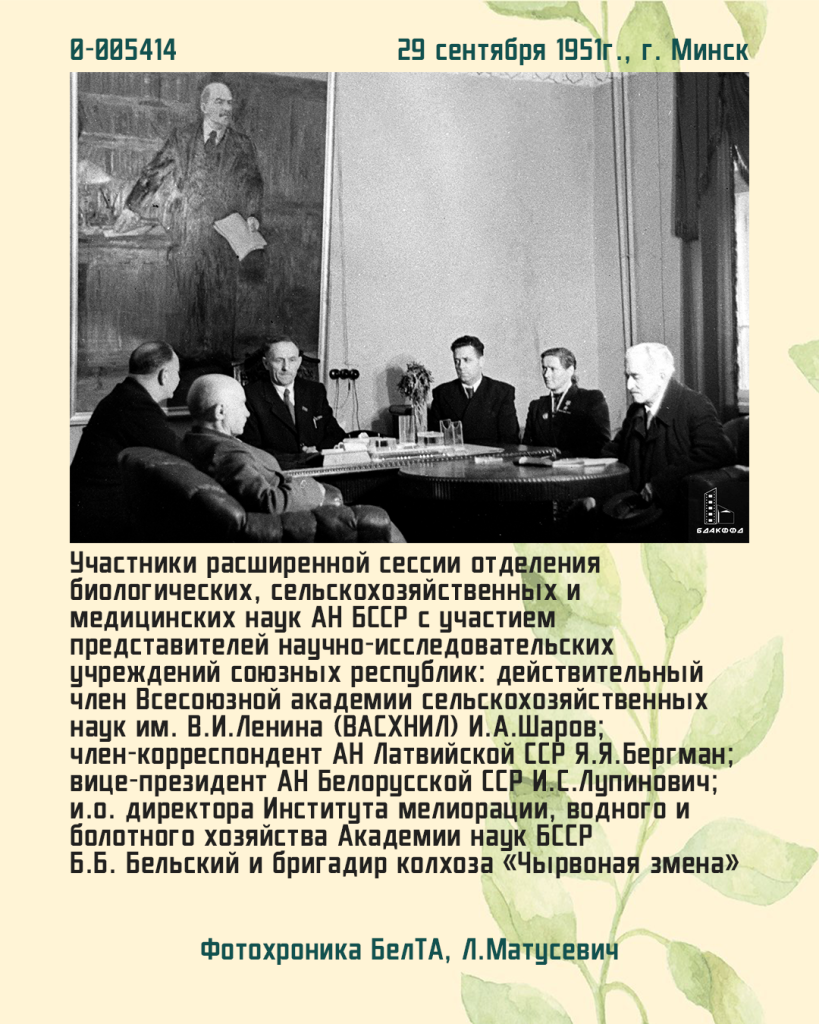 0-005414

29 сентября 1951г., г. Минск

БДАКФФД

Участники расширенной сессии отделения биологических, сельскохозяйственных и медицинских наук АН БССР с участием представителей научно-исследовательских учреждений союзных республик: действительный член Всесоюзной академии сельскохозяйственных наук им. В.И.Ленина (ВАСХНИЛ) И.А.Шаров; член-корреспондент АН Латвийской ССР Я.Я.Бергман; вице-президент АН Белорусской ССР И.С.Лупинович; и.о. директора Института мелиорации, водного и болотного хозяйства Академии наук БССР Б.Б. Бельский и бригадир колхоза «Чырвоная змена»

Фотохроника БелТА, Л.Матусевич